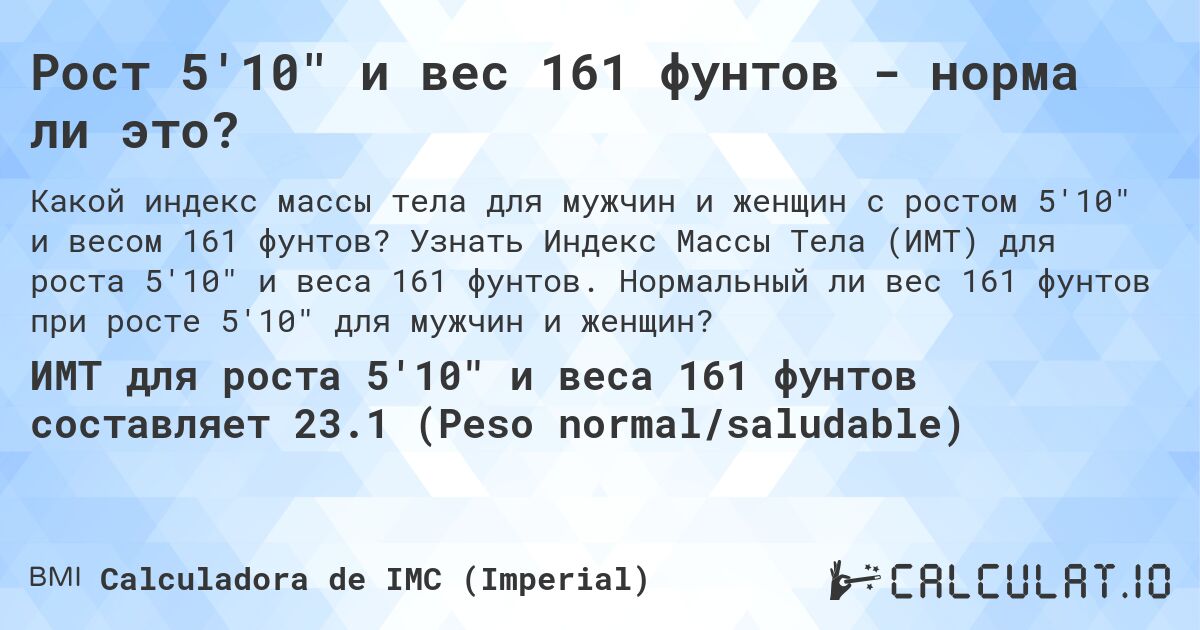 Рост 5'10" и вес 161 фунтов - норма ли это?

Какой индекс массы тела для мужчин и женщин с ростом 5'10" и весом 161 фунтов? Узнать Индекс Массы Тела (ИМТ) для роста 5'10" и веса 161 фунтов. Нормальный ли вес 161 фунтов при росте 5'10" для мужчин и женщин?

ИМТ для роста 5'10" и веса 161 фунтов составляет 23.1 (Peso normal/saludable)

BMI Calculadora de IMC (Imperial)

CALCULAT.IO